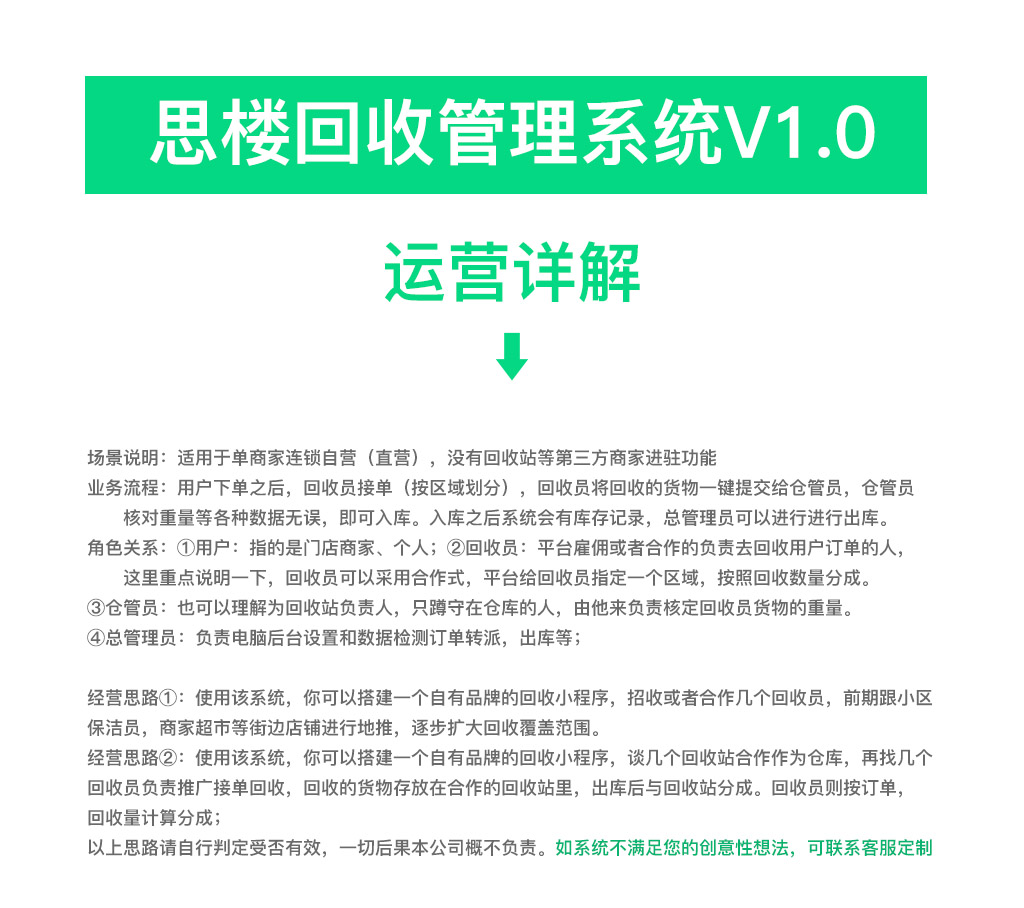 思楼回收管理系统V1.0

运营详解

场景说明：适用于单商家连锁自营（直营），没有回收站等第三方商家进驻功能
业务流程：用户下单之后，回收员接单（按区域划分），回收员将回收的货物一键提交给仓管员，仓管员核对重量等各种数据无误，即可入库。入库之后系统会有库存记录，总管理员可以进行进行出库。
角色关系：①用户：指的是门店商家、个人；②回收员：平台雇佣或者合作的负责去回收用户订单的人，这里重点说明一下，回收员可以采用合作式，平台给回收员指定一个区域，按照回收数量分成。
③仓管员：也可以理解为回收站负责人，只蹲守在仓库的人，由他来负责核定回收员货物的重量。
④总管理员：负责电脑后台设置和数据检测订单转派，出库等；

经营思路①：使用该系统，你可以搭建一个自有品牌的回收小程序，招收或者合作几个回收员，前期跟小区保洁员，商家超市等街边店铺进行地推，逐步扩大回收覆盖范围。
经营思路②：使用该系统，你可以搭建一个自有品牌的回收小程序，谈几个回收站合作作为仓库，再找几个回收员负责推广接单回收，回收的货物存放在合作的回收站里，出库后与回收站分成。回收员则按订单，回收量计算分成；
以上思路请自行判定受否有效，一切后果本公司概不负责。如系统不满足您的创意性想法，可联系客服定制